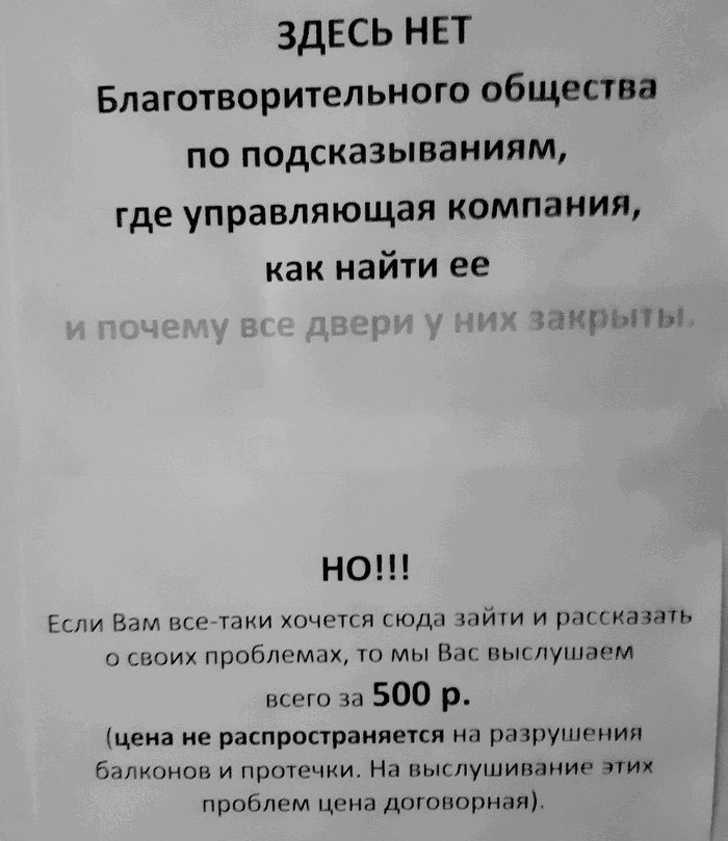 ЗДЕСЬ НЕТ
Благотворительного общества по подсказываниям, где управляющая компания, как найти ее и почему все двери у них закрыты.

НО!!!

Если Вам все-таки хочется сюда зайти и рассказать о своих проблемах, то мы Вас выслушаем всего за 500 р.

(цена не распространяется на разрушения балконов и протечки. На выслушивание этих проблем цена договорная).